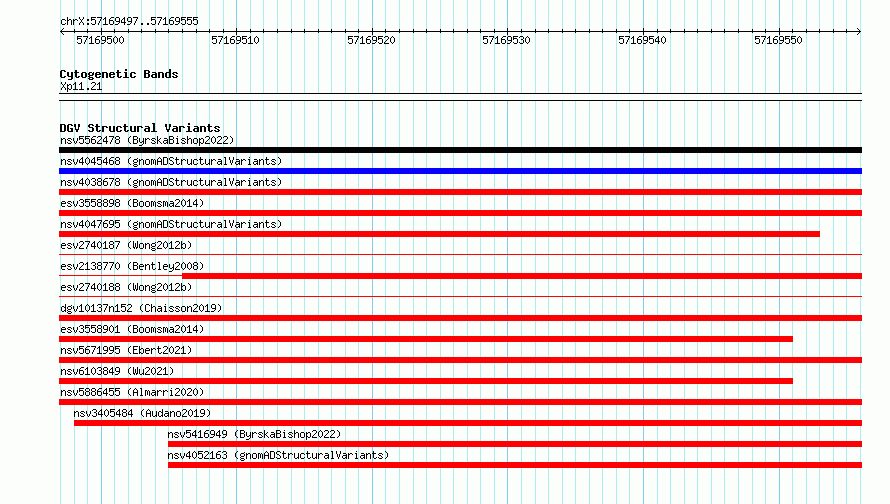 chrX:57169497..57169555

57169500 57169510 57169520 57169530 57169540 57169550

Cytogenetic Bands
Xp11.21

DGV Structural Variants
nsv5562478 (ByrskaBishop2022)
nsv4045468 (gnomADStructuralVariants)
nsv4038678 (gnomADStructuralVariants)
esv3558898 (Boomsma2014)
nsv4047695 (gnomADStructuralVariants)
esv2740187 (Wong2012b)
esv2138770 (Bentley2008)
esv2740188 (Wong2012b)
dgv10137n152 (Chaisson2019)
esv3558901 (Boomsma2014)
nsv5671995 (Ebert2021)
nsv6103849 (Wu2021)
nsv5886455 (Almarri2020)
nsv3405484 (Audano2019)
nsv5416949 (ByrskaBishop2022)
nsv4052163 (gnomADStructuralVariants)